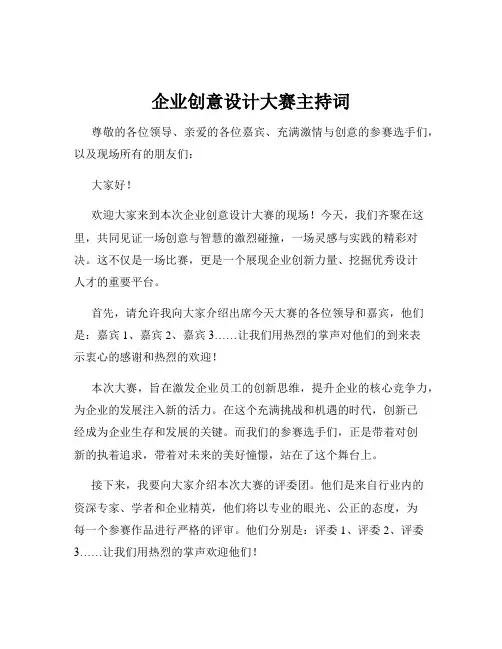 企业创意设计大赛主持词

尊敬的各位领导、亲爱的各位嘉宾、充满激情与创意的参赛选手们，以及现场所有的朋友们：

大家好！

欢迎大家来到本次企业创意设计大赛的现场！今天，我们齐聚在这里，共同见证一场创意与智慧的激烈碰撞，一场灵感与实践的精彩对决。这不仅是一场比赛，更是一个展现企业创新力量、挖掘优秀设计人才的重要平台。

首先，请允许我向大家介绍出席今天大赛的各位领导和嘉宾，他们是：嘉宾 1、嘉宾 2、嘉宾 3……让我们用热烈的掌声对他们的到来表示衷心的感谢和热烈的欢迎！

本次大赛，旨在激发企业员工的创新思维，提升企业的核心竞争力，为企业的发展注入新的活力。在这个充满挑战和机遇的时代，创新已经成为企业生存和发展的关键。而我们的参赛选手们，正是带着对创新的执着追求，带着对未来的美好憧憬，站在了这个舞台上。

接下来，我要向大家介绍本次大赛的评委团。他们是来自行业内的资深专家、学者和企业精英，他们将以专业的眼光、公正的态度，为每一个参赛作品进行严格的评审。他们分别是：评委 1、评委 2、评委 3……让我们用热烈的掌声欢迎他们！